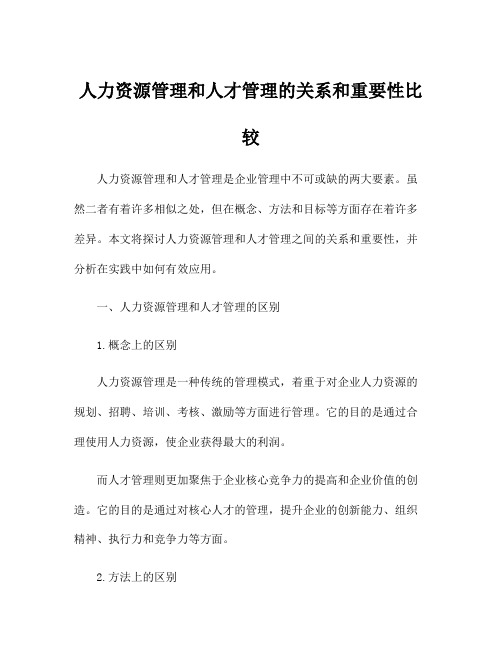 人力资源管理和人才管理的关系和重要性比较

人力资源管理和人才管理是企业管理中不可或缺的两大要素。虽然二者有着许多相似之处，但在概念、方法和目标等方面存在着许多差异。本文将探讨人力资源管理和人才管理之间的关系和重要性，并分析在实践中如何有效应用。

一、人力资源管理和人才管理的区别

1.概念上的区别

人力资源管理是一种传统的管理模式，着重于对企业人力资源的规划、招聘、培训、考核、激励等方面进行管理。它的目的是通过合理使用人力资源，使企业获得最大的利润。

而人才管理则更加聚焦于企业核心竞争力的提高和企业价值的创造。它的目的是通过对核心人才的管理，提升企业的创新能力、组织精神、执行力和竞争力等方面。

2.方法上的区别